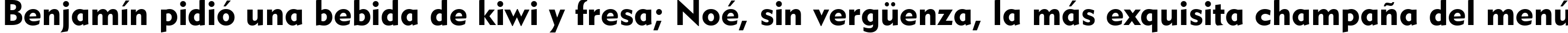 Benjamín pidió una bebida de kiwi y fresa; Noé, sin vergüenza, la más exquisita champaña del menú